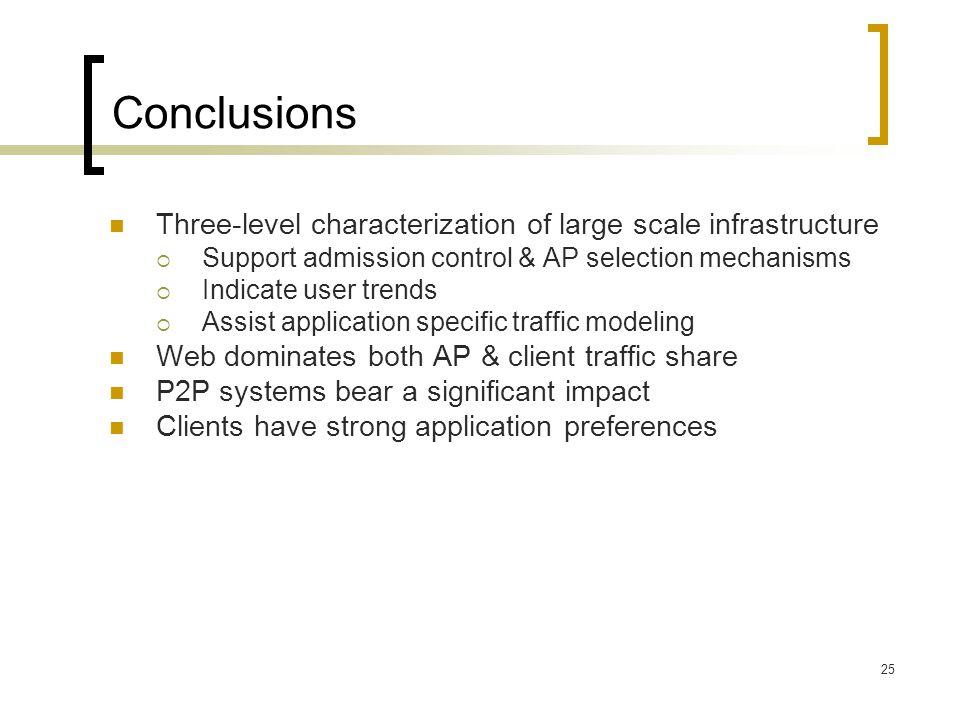 Conclusions

- Three-level characterization of large scale infrastructure
  - Support admission control & AP selection mechanisms
  - Indicate user trends
  - Assist application specific traffic modeling
- Web dominates both AP & client traffic share
- P2P systems bear a significant impact
- Clients have strong application preferences

25